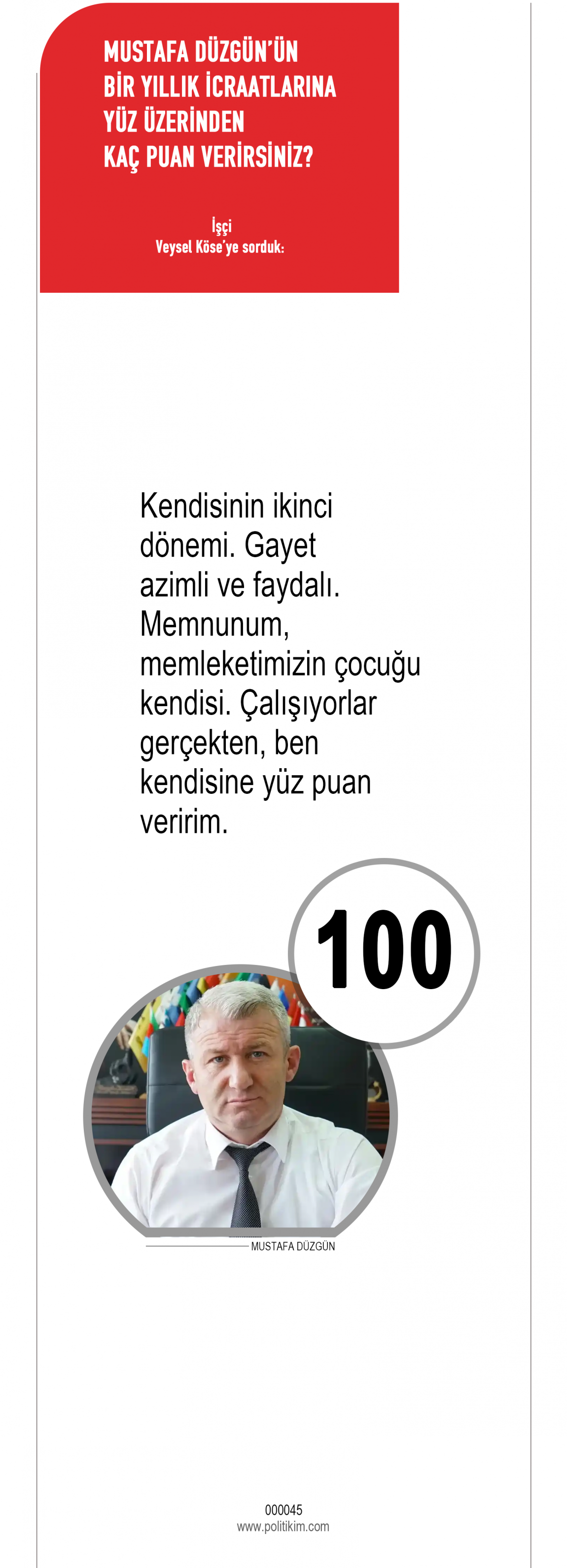 MUSTAFA DÜZGÜN'ÜN
BİR YILLIK İCRAATLARINA
YÜZ ÜZERİNDEN
KAÇ PUAN VERİRSİNİZ?

İşçi
Veysel Köse'ye sorduk:

Kendisinin ikinci dönemi. Gayet azimli ve faydalı. Memnunum, memleketimizin çocuğu kendisi. Çalışıyorlar gerçekten, ben kendisine yüz puan veririm.

100

MUSTAFA DÜZGÜN

000045
www.politikim.com